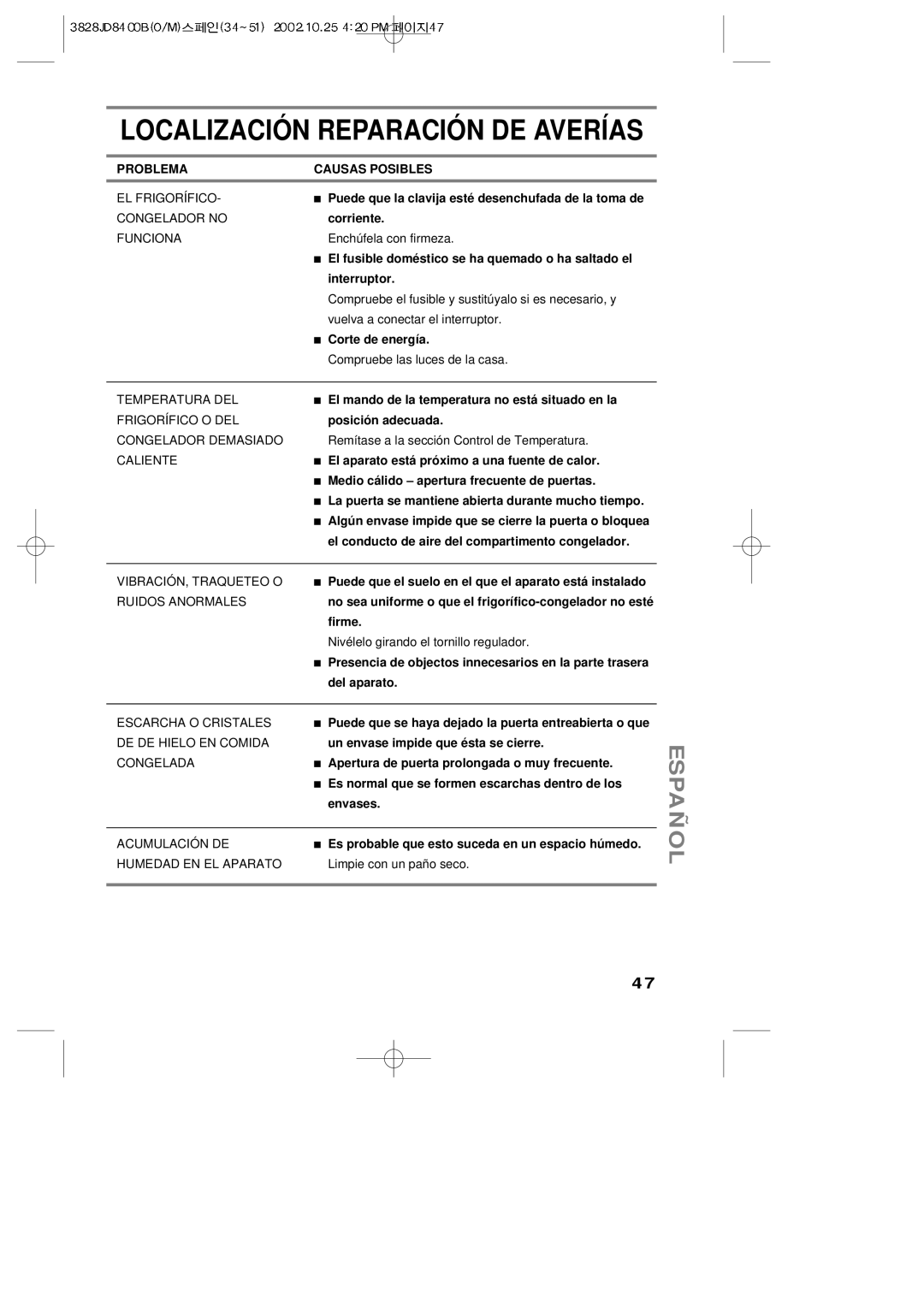 3828JD8400B(O/M)스페인(34~51) 2002.10.25 4:20 PM 페이지47

LOCALIZACIÓN REPARACIÓN DE AVERÍAS

| PROBLEMA | CAUSAS POSIBLES |
|---|---|
| EL FRIGORÍFICO-CONGELADOR NO FUNCIONA | ■ Puede que la clavija esté desenchufada de la toma de corriente. Enchúfela con firmeza. ■ El fusible doméstico se ha quemado o ha saltado el interruptor. Compruebe el fusible y sustitúyalo si es necesario, y vuelva a conectar el interruptor. ■ Corte de energía. Compruebe las luces de la casa. |
| TEMPERATURA DEL FRIGORÍFICO O DEL CONGELADOR DEMASIADO CALIENTE | ■ El mando de la temperatura no está situado en la posición adecuada. Remítase a la sección Control de Temperatura. ■ El aparato está próximo a una fuente de calor. ■ Medio cálido – apertura frecuente de puertas. ■ La puerta se mantiene abierta durante mucho tiempo. ■ Algún envase impide que se cierre la puerta o bloquea el conducto de aire del compartimento congelador. |
| VIBRACIÓN, TRAQUETEO O RUIDOS ANORMALES | ■ Puede que el suelo en el que el aparato está instalado no sea uniforme o que el frigorífico-congelador no esté firme. Nivélelo girando el tornillo regulador. ■ Presencia de objectos innecesarios en la parte trasera del aparato. |
| ESCARCHA O CRISTALES DE DE HIELO EN COMIDA CONGELADA | ■ Puede que se haya dejado la puerta entreabierta o que un envase impide que ésta se cierre. ■ Apertura de puerta prolongada o muy frecuente. ■ Es normal que se formen escarchas dentro de los envases. |
| ACUMULACIÓN DE HUMEDAD EN EL APARATO | ■ Es probable que esto suceda en un espacio húmedo. Limpie con un paño seco. |

ESPAÑOL

47